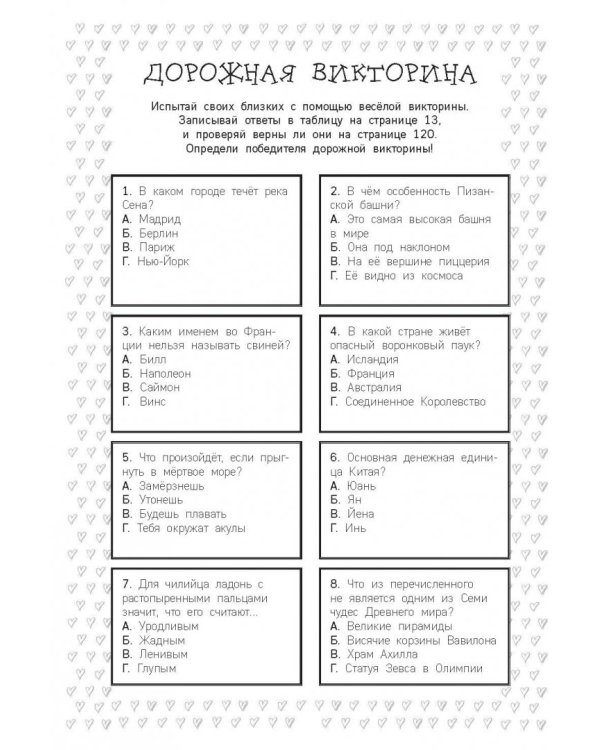 ДОРОЖНАЯ ВИКТОРИНА

Испытай своих близких с помощью весёлой викторины. Записывай ответы в таблицу на странице 13, и проверяй верны ли они на странице 120. Определи победителя дорожной викторины!

1. В каком городе течёт река Сена?
А. Мадрид
Б. Берлин
В. Париж
Г. Нью-Йорк

2. В чём особенность Пизанской башни?
А. Это самая высокая башня в мире
Б. Она под наклоном
В. На её вершине пиццерия
Г. Её видно из космоса

3. Каким именем во Франции нельзя называть свиней?
А. Билл
Б. Наполеон
В. Саймон
Г. Винс

4. В какой стране живёт опасный воронковый паук?
А. Исландия
Б. Франция
В. Австралия
Г. Соединенное Королевство

5. Что произойдёт, если прыгнуть в мёртвое море?
А. Замёрзнешь
Б. Утонешь
В. Будешь плавать
Г. Тебя окружат акулы

6. Основная денежная единица Китая?
А. Юань
Б. Ян
В. Йена
Г. Инь

7. Для чилийца ладонь с растопыренными пальцами значит, что его считают...
А. Уродливым
Б. Жадным
В. Ленивым
Г. Глупым

8. Что из перечисленного не является одним из Семи чудес Древнего мира?
А. Великие пирамиды
Б. Висячие корзины Вавилона
В. Храм Ахилла
Г. Статуя Зевса в Олимпии